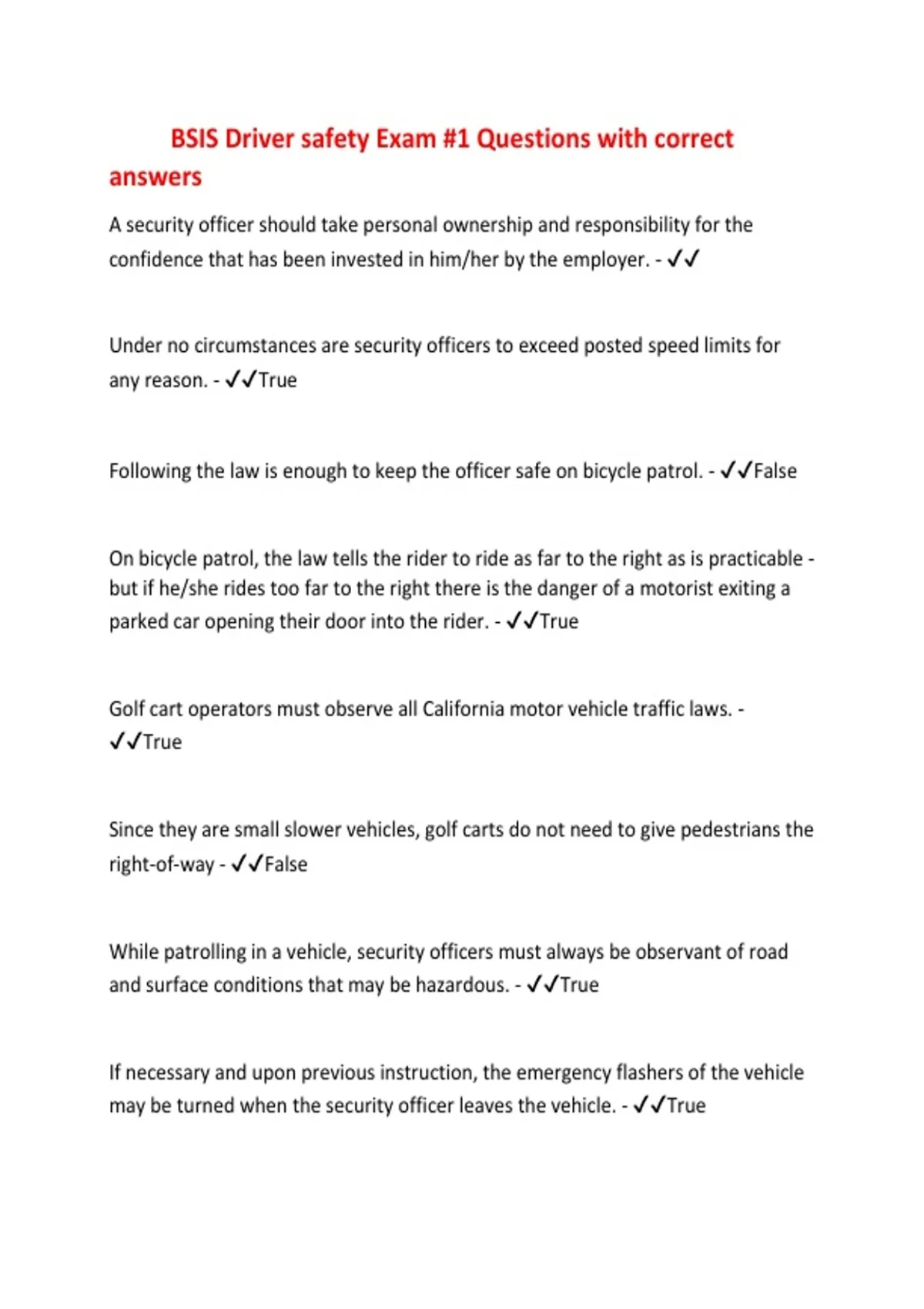 BSIS Driver safety Exam #1 Questions with correct answers

A security officer should take personal ownership and responsibility for the confidence that has been invested in him/her by the employer. - ✓✓

Under no circumstances are security officers to exceed posted speed limits for any reason. - ✓✓True

Following the law is enough to keep the officer safe on bicycle patrol. - ✓✓False

On bicycle patrol, the law tells the rider to ride as far to the right as is practicable - but if he/she rides too far to the right there is the danger of a motorist exiting a parked car opening their door into the rider. - ✓✓True

Golf cart operators must observe all California motor vehicle traffic laws. - ✓✓True

Since they are small slower vehicles, golf carts do not need to give pedestrians the right-of-way - ✓✓False

While patrolling in a vehicle, security officers must always be observant of road and surface conditions that may be hazardous. - ✓✓True

If necessary and upon previous instruction, the emergency flashers of the vehicle may be turned when the security officer leaves the vehicle. - ✓✓True